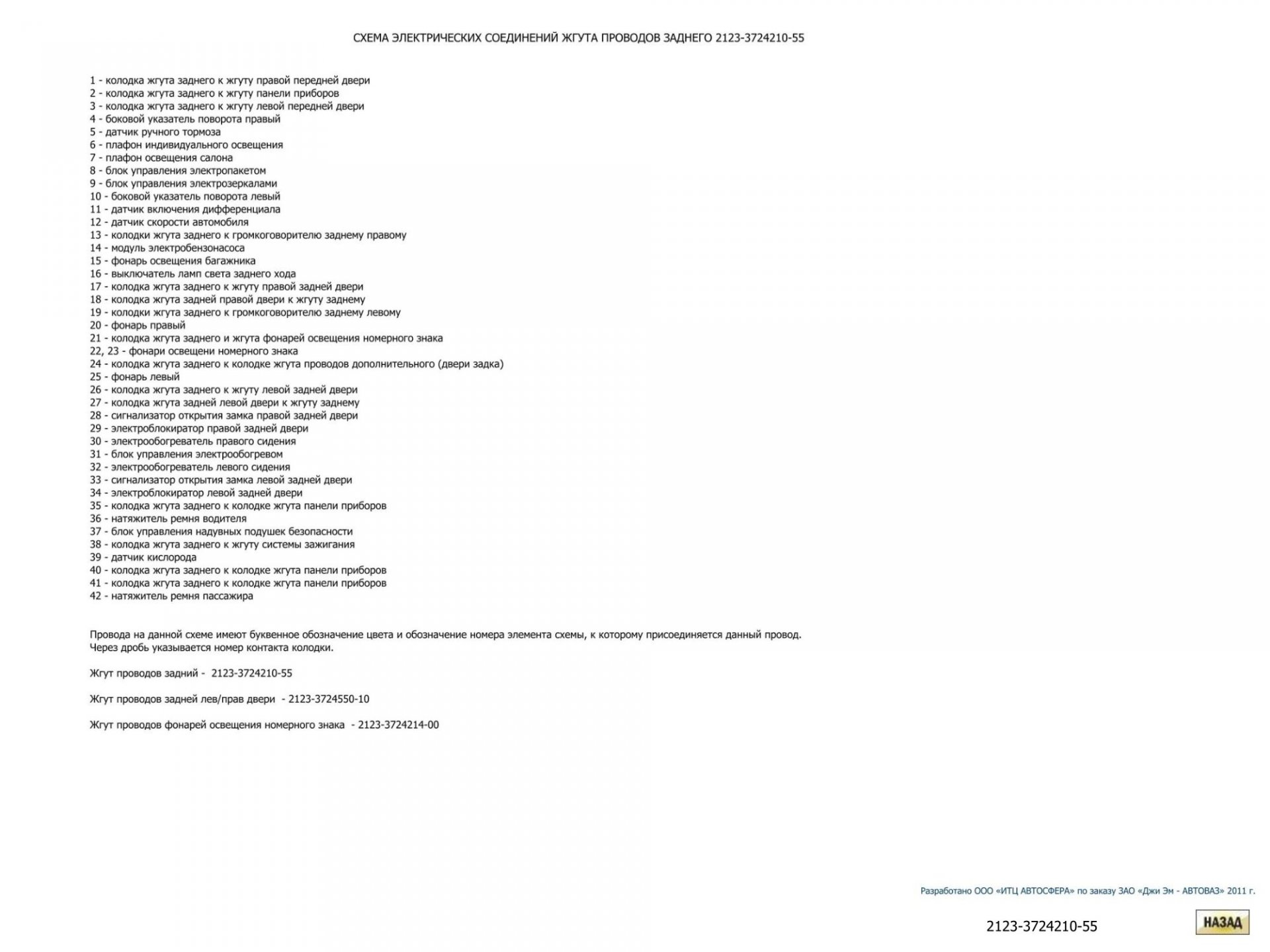 СХЕМА ЭЛЕКТРИЧЕСКИХ СОЕДИНЕНИЙ ЖГУТА ПРОВОДОВ ЗАДНЕГО 2123-3724210-55

1 - колодка жгута заднего к жгуту правой передней двери
2 - колодка жгута заднего к жгуту панели приборов
3 - колодка жгута заднего к жгуту левой передней двери
4 - боковой указатель поворота правый
5 - датчик ручного тормоза
6 - плафон индивидуального освещения
7 - плафон освещения салона
8 - блок управления электропакетом
9 - блок управления электрозеркалами
10 - боковой указатель поворота левый
11 - датчик включения дифференциала
12 - датчик скорости автомобиля
13 - колодки жгута заднего к громкоговорителю заднему правому
14 - модуль электробензонасоса
15 - фонарь освещения багажника
16 - выключатель ламп света заднего хода
17 - колодка жгута заднего к жгуту правой задней двери
18 - колодка жгута задней правой двери к жгуту заднему
19 - колодки жгута заднего к громкоговорителю заднему левому
20 - фонарь правый
21 - колодка жгута заднего и жгута фонарей освещения номерного знака
22, 23 - фонари освещени номерного знака
24 - колодка жгута заднего к колодке жгута проводов дополнительного (двери задка)
25 - фонарь левый
26 - колодка жгута заднего к жгуту левой задней двери
27 - колодка жгута задней левой двери к жгуту заднему
28 - сигнализатор открытия замка правой задней двери
29 - электроблокиратор правой задней двери
30 - электрообогреватель правого сидения
31 - блок управления электрообогревом
32 - электрообогреватель левого сидения
33 - сигнализатор открытия замка левой задней двери
34 - электроблокиратор левой задней двери
35 - колодка жгута заднего к колодке жгута панели приборов
36 - натяжитель ремня водителя
37 - блок управления надувных подушек безопасности
38 - колодка жгута заднего к жгуту системы зажигания
39 - датчик кислорода
40 - колодка жгута заднего к колодке жгута панели приборов
41 - колодка жгута заднего к колодке жгута панели приборов
42 - натяжитель ремня пассажира

Провода на данной схеме имеют буквенное обозначение цвета и обозначение номера элемента схемы, к которому присоединяется данный провод. Через дробь указывается номер контакта колодки.

Жгут проводов задний - 2123-3724210-55

Жгут проводов задней лев/прав двери - 2123-3724550-10

Жгут проводов фонарей освещения номерного знака - 2123-3724214-00

Разработано ООО «ИТЦ АВТОСФЕРА» по заказу ЗАО «Джи Эм - АВТОВАЗ» 2011 г.

2123-3724210-55

НАЗАД